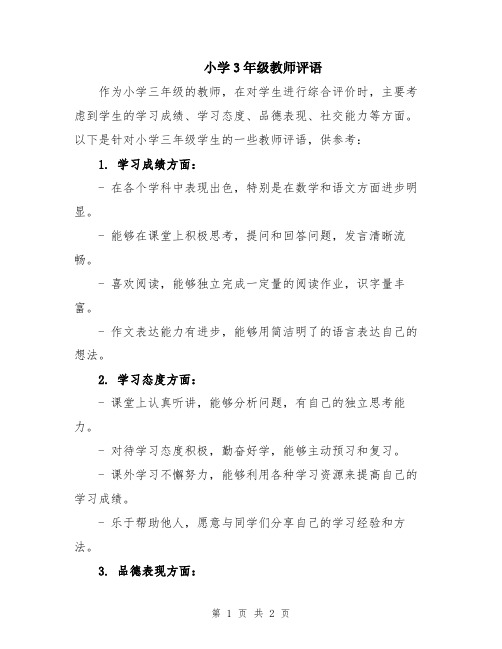 小学3年级教师评语

作为小学三年级的教师，在对学生进行综合评价时，主要考虑到学生的学习成绩、学习态度、品德表现、社交能力等方面。以下是针对小学三年级学生的一些教师评语，供参考：

1. 学习成绩方面：

- 在各个学科中表现出色，特别是在数学和语文方面进步明显。

- 能够在课堂上积极思考，提问和回答问题，发言清晰流畅。

- 喜欢阅读，能够独立完成一定量的阅读作业，识字量丰富。

- 作文表达能力有进步，能够用简洁明了的语言表达自己的想法。

2. 学习态度方面：

- 课堂上认真听讲，能够分析问题，有自己的独立思考能力。

- 对待学习态度积极，勤奋好学，能够主动预习和复习。

- 课外学习不懈努力，能够利用各种学习资源来提高自己的学习成绩。

- 乐于帮助他人，愿意与同学们分享自己的学习经验和方法。

3. 品德表现方面：

第 1 页 共 2 页